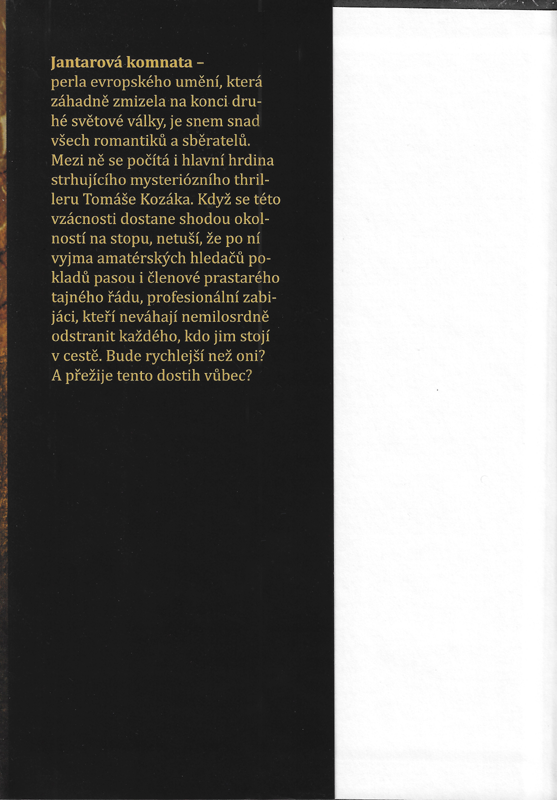 Jantarová komnata –
perla evropského umění, která záhadně zmizela na konci druhé světové války, je snem snad všech romantiků a sběratelů. Mezi ně se počítá i hlavní hrdina strhujícího mysteriózního thrilleru Tomáše Kozáka. Když se této vzácnosti dostane shodou okolností na stopu, netuší, že po ní vyjma amatérských hledačů pokladů pasou i členové prastarého tajného řádu, profesionální zabijáci, kteří neváhají nemilosrdně odstranit každého, kdo jim stojí v cestě. Bude rychlejší než oni? A přežije tento dostih vůbec?